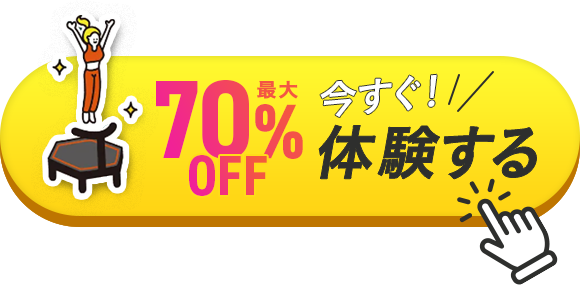 最大
70%
OFF

今すぐ!
体験する